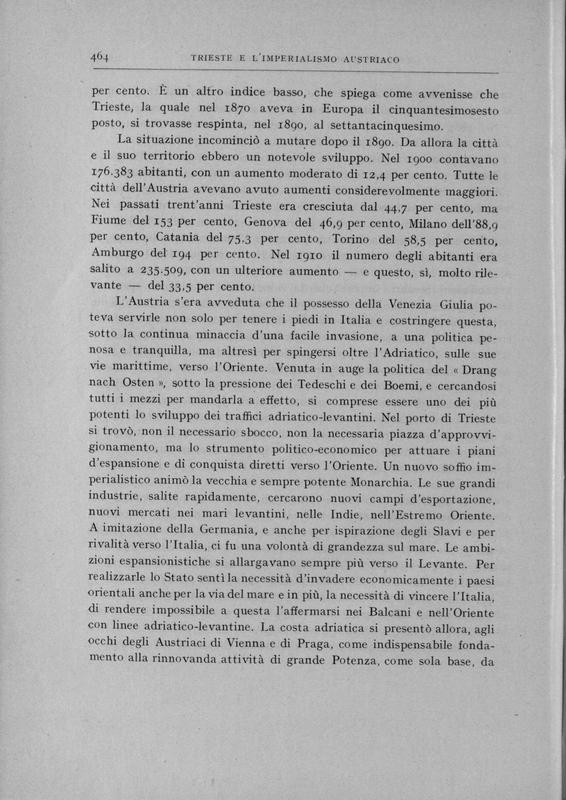 464 TRIESTE E L'IMPERIALISMO AUSTRIACO

per cento. È un altro indice basso, che spiega come avvenisse che Trieste, la quale nel 1870 aveva in Europa il cinquantesimosesto posto, si trovasse respinta, nel 1890, al settantacinquesimo.

La situazione incominciò a mutare dopo il 1890. Da allora la città e il suo territorio ebbero un notevole sviluppo. Nel 1900 contavano 176.383 abitanti, con un aumento moderato di 12,4 per cento. Tutte le città dell'Austria avevano avuto aumenti considerevolmente maggiori. Nei passati trent'anni Trieste era cresciuta dal 44,7 per cento, ma Fiume del 153 per cento, Genova del 46,9 per cento, Milano dell'88,9 per cento, Catania del 75,3 per cento, Torino del 58,5 per cento, Amburgo del 194 per cento. Nel 1910 il numero degli abitanti era salito a 235.509, con un ulteriore aumento — e questo, sì, molto rilevante — del 33,5 per cento.

L'Austria s'era avveduta che il possesso della Venezia Giulia poteva servirle non solo per tenere i piedi in Italia e costringere questa, sotto la continua minaccia d'una facile invasione, a una politica penosa e tranquilla, ma altresì per spingersi oltre l'Adriatico, sulle sue vie marittime, verso l'Oriente. Venuta in auge la politica del « Drang nach Osten », sotto la pressione dei Tedeschi e dei Boemi, e cercandosi tutti i mezzi per mandarla a effetto, si comprese essere uno dei più potenti lo sviluppo dei traffici adriatico-levantini. Nel porto di Trieste si trovò, non il necessario sbocco, non la necessaria piazza d'approvvigionamento, ma lo strumento politico-economico per attuare i piani d'espansione e di conquista diretti verso l'Oriente. Un nuovo soffio imperialistico animò la vecchia e sempre potente Monarchia. Le sue grandi industrie, salite rapidamente, cercarono nuovi campi d'esportazione, nuovi mercati nei mari levantini, nelle Indie, nell'Estremo Oriente. A imitazione della Germania, e anche per ispirazione degli Slavi e per rivalità verso l'Italia, ci fu una volontà di grandezza sul mare. Le ambizioni espansionistiche si allargavano sempre più verso il Levante. Per realizzarle lo Stato sentì la necessità d'invadere economicamente i paesi orientali anche per la via del mare e in più, la necessità di vincere l'Italia, di rendere impossibile a questa l'affermarsi nei Balcani e nell'Oriente con linee adriatico-levantine. La costa adriatica si presentò allora, agli occhi degli Austriaci di Vienna e di Praga, come indispensabile fondamento alla rinnovanda attività di grande Potenza, come sola base, da